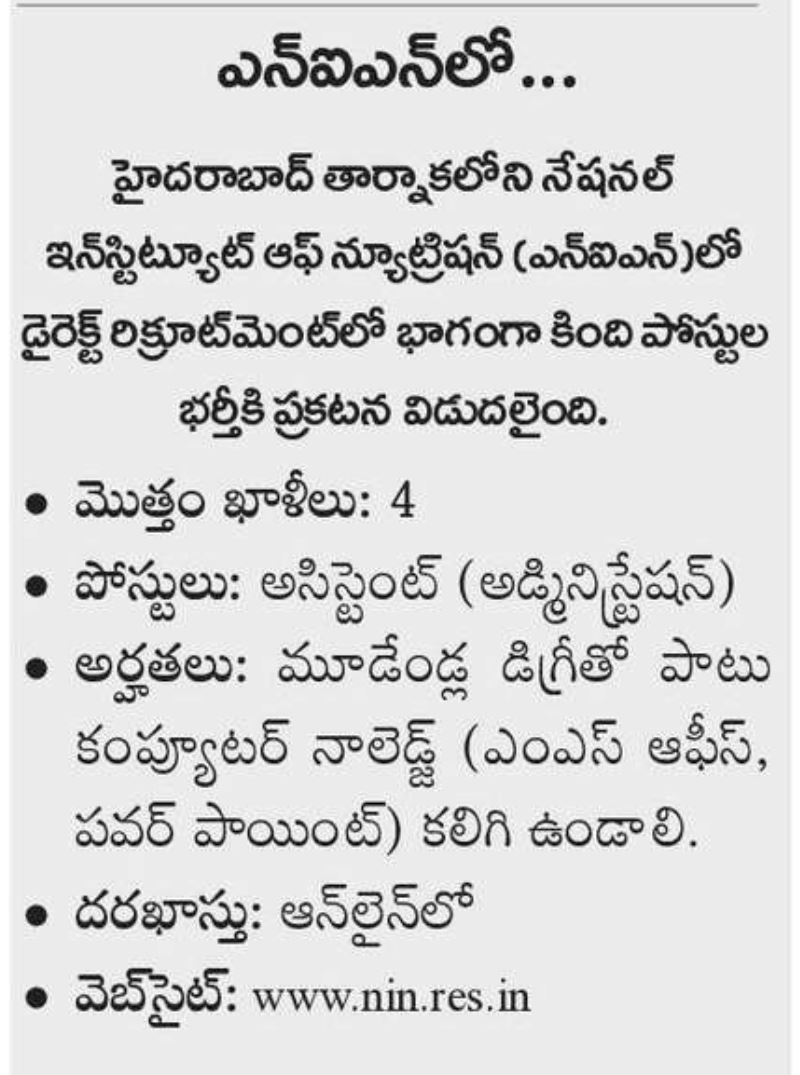 ఎన్ఐఎన్‌లో...

హైదరాబాద్ తార్నాకలోని నేషనల్ ఇన్‌స్టిట్యూట్ ఆఫ్ న్యూట్రిషన్ (ఎన్ఐఎన్)లో డైరెక్ట్ రిక్రూట్‌మెంట్‌లో భాగంగా కింది పోస్టుల భర్తీకి ప్రకటన విడుదలైంది.

• మొత్తం ఖాళీలు: 4
• పోస్టులు: అసిస్టెంట్ (అడ్మినిస్ట్రేషన్)
• అర్హతలు: మూడేండ్ల డిగ్రీతో పాటు కంప్యూటర్ నాలెడ్జ్ (ఎంఎస్ ఆఫీస్, పవర్ పాయింట్) కలిగి ఉండాలి.
• దరఖాస్తు: ఆన్‌లైన్‌లో
• వెబ్‌సైట్: www.nin.res.in